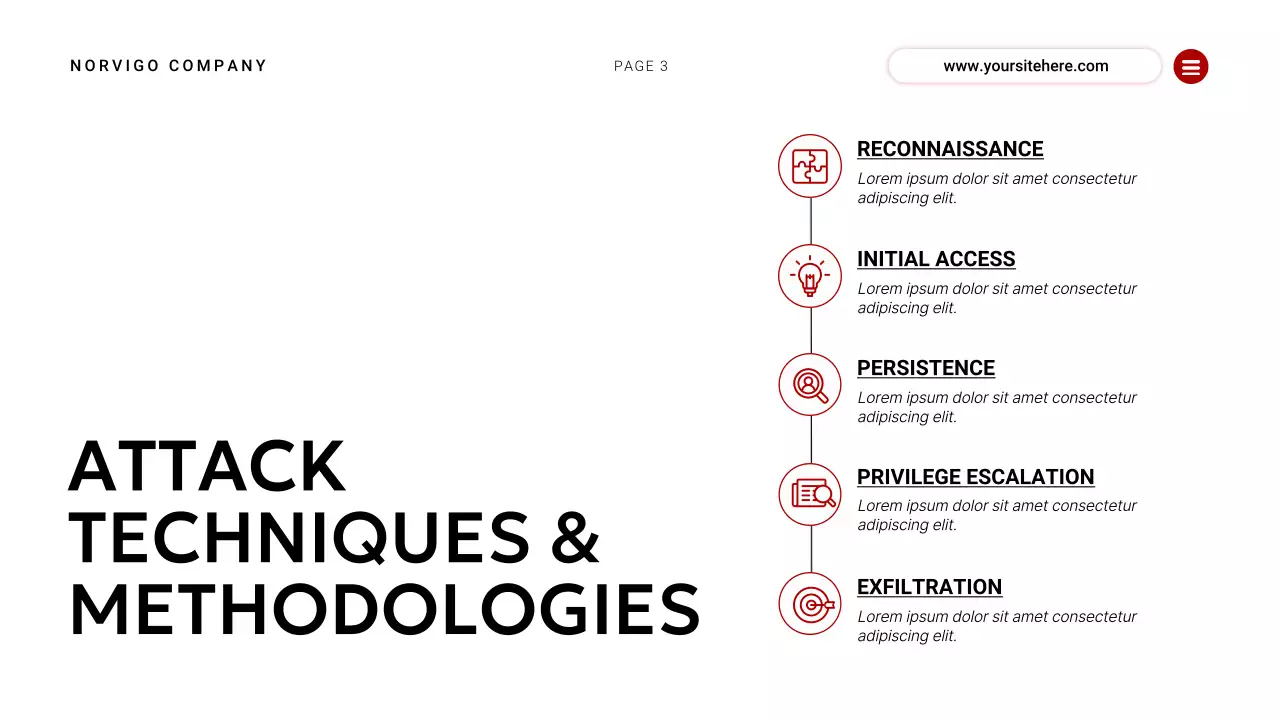 NORVIGO COMPANY

PAGE 3

www.yoursitehere.com

ATTACK TECHNIQUES & METHODOLOGIES

RECONNAISSANCE

Lorem ipsum dolor sit amet consectetur adipiscing elit.

INITIAL ACCESS

Lorem ipsum dolor sit amet consectetur adipiscing elit.

PERSISTENCE

Lorem ipsum dolor sit amet consectetur adipiscing elit.

PRIVILEGE ESCALATION

Lorem ipsum dolor sit amet consectetur adipiscing elit.

EXFILTRATION

Lorem ipsum dolor sit amet consectetur adipiscing elit.